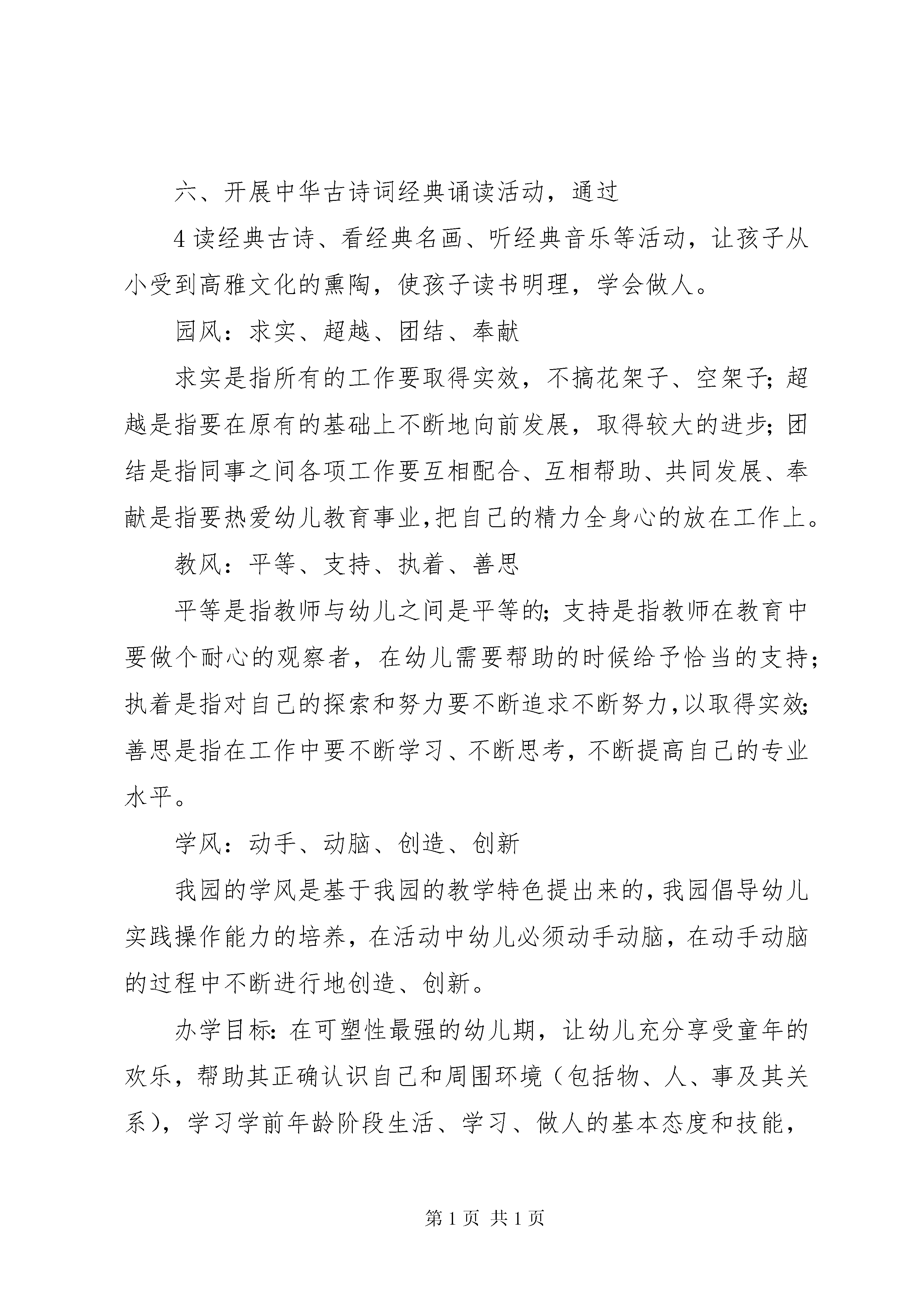 六、开展中华古诗词经典诵读活动，通过

4读经典古诗、看经典名画、听经典音乐等活动，让孩子从小受到高雅文化的熏陶，使孩子读书明理，学会做人。

园风：求实、超越、团结、奉献

求实是指所有的工作要取得实效，不搞花架子、空架子；超越是指要在原有的基础上不断地向前发展，取得较大的进步；团结是指同事之间各项工作要互相配合、互相帮助、共同发展、奉献是指要热爱幼儿教育事业，把自己的精力全身心的放在工作上。

教风：平等、支持、执着、善思

平等是指教师与幼儿之间是平等的；支持是指教师在教育中要做个耐心的观察者，在幼儿需要帮助的时候给予恰当的支持；执着是指对自己的探索和努力要不断追求不断努力，以取得实效；善思是指在工作中要不断学习、不断思考，不断提高自己的专业水平。

学风：动手、动脑、创造、创新

我园的学风是基于我园的教学特色提出来的，我园倡导幼儿实践操作能力的培养，在活动中幼儿必须动手动脑，在动手动脑的过程中不断进行地创造、创新。

办学目标：在可塑性最强的幼儿期，让幼儿充分享受童年的欢乐，帮助其正确认识自己和周围环境（包括物、人、事及其关系），学习学前年龄阶段生活、学习、做人的基本态度和技能，

第1页 共1页